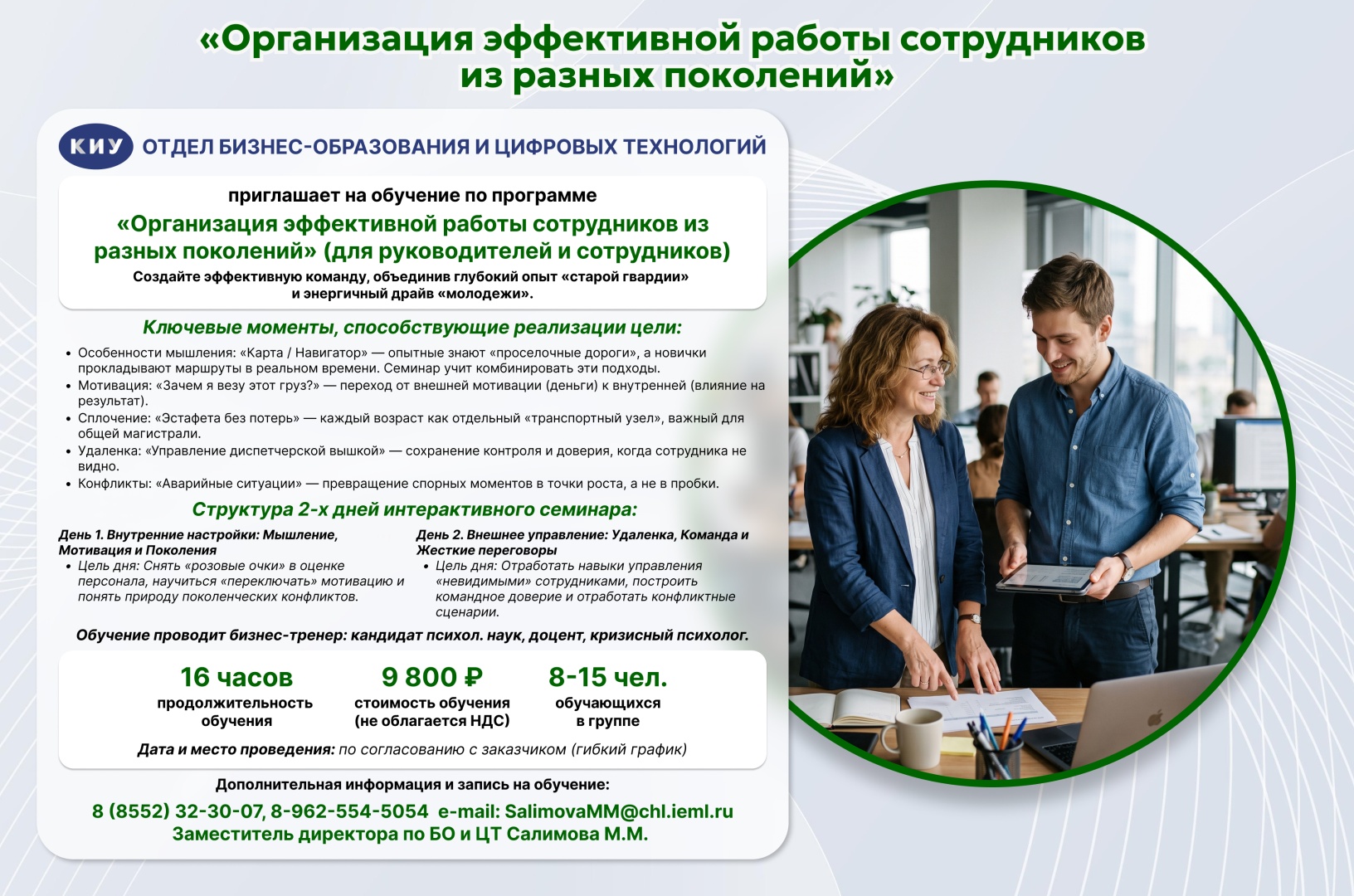 «Организация эффективной работы сотрудников из разных поколений»

КИУ ОТДЕЛ БИЗНЕС-ОБРАЗОВАНИЯ И ЦИФРОВЫХ ТЕХНОЛОГИЙ

приглашает на обучение по программе

«Организация эффективной работы сотрудников из разных поколений» (для руководителей и сотрудников)

Создайте эффективную команду, объединив глубокий опыт «старой гвардии» и энергичный драйв «молодежи».

Ключевые моменты, способствующие реализации цели:

• Особенности мышления: «Карта / Навигатор» — опытные знают «проселочные дороги», а новички прокладывают маршруты в реальном времени. Семинар учит комбинировать эти подходы.
• Мотивация: «Зачем я везу этот груз?» — переход от внешней мотивации (деньги) к внутренней (влияние на результат).
• Сплочение: «Эстафета без потерь» — каждый возраст как отдельный «транспортный узел», важный для общей магистрали.
• Удаленка: «Управление диспетчерской вышкой» — сохранение контроля и доверия, когда сотрудника не видно.
• Конфликты: «Аварийные ситуации» — превращение спорных моментов в точки роста, а не в пробки.

Структура 2-х дней интерактивного семинара:

День 1. Внутренние настройки: Мышление, Мотивация и Поколения
• Цель дня: Снять «розовые очки» в оценке персонала, научиться «переключать» мотивацию и понять природу поколенческих конфликтов.

День 2. Внешнее управление: Удаленка, Команда и Жесткие переговоры
• Цель дня: Отработать навыки управления «невидимыми» сотрудниками, построить командное доверие и отработать конфликтные сценарии.

Обучение проводит бизнес-тренер: кандидат психол. наук, доцент, кризисный психолог.

16 часов
продолжительность обучения

9 800 ₽
стоимость обучения (не облагается НДС)

8-15 чел.
обучающихся в группе

Дата и место проведения: по согласованию с заказчиком (гибкий график)

Дополнительная информация и запись на обучение:

8 (8552) 32-30-07, 8-962-554-5054 e-mail: SalimovaMM@chl.ieml.ru
Заместитель директора по БО и ЦТ Салимова М.М.